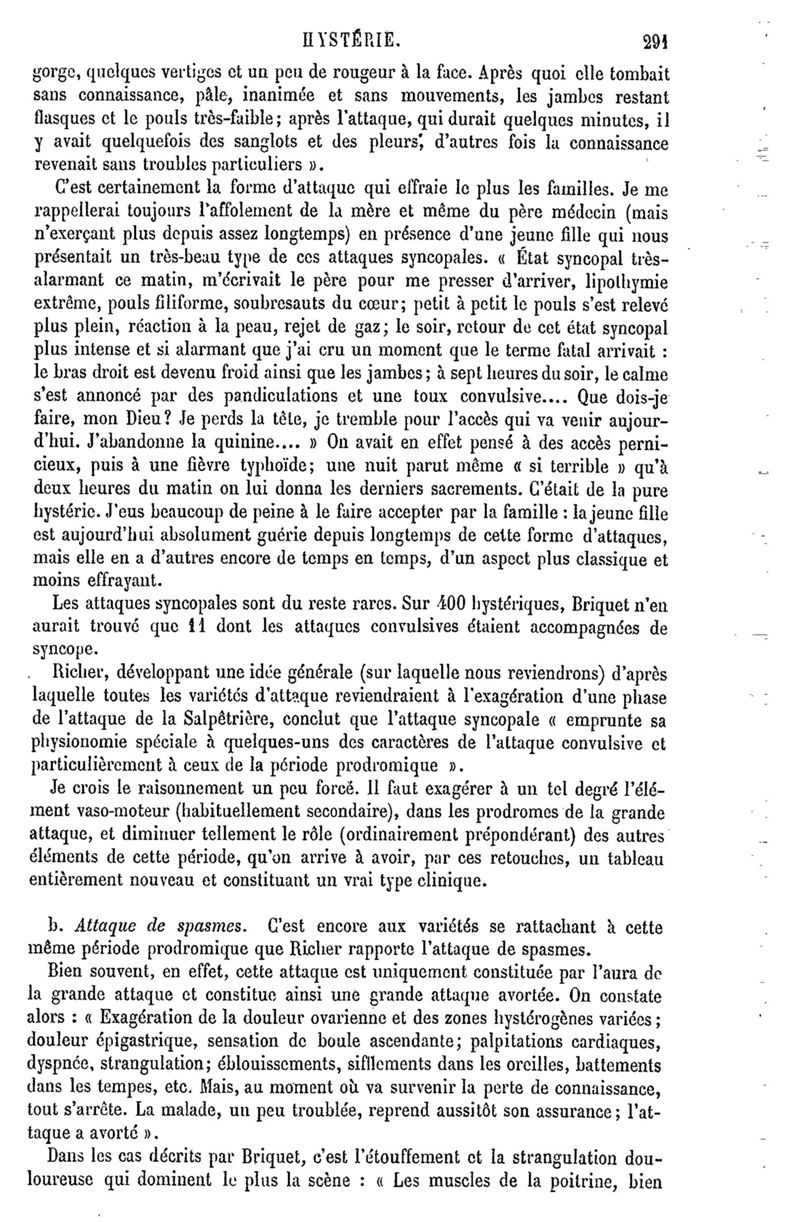 HYSTÉRIE. 291

gorge, quelques vertiges et un peu de rougeur à la face. Après quoi elle tombait sans connaissance, pâle, inanimée et sans mouvements, les jambes restant flasques et le pouls très-faible; après l'attaque, qui durait quelques minutes, il y avait quelquefois des sanglots et des pleurs; d'autres fois la connaissance revenait sans troubles particuliers ».

C'est certainement la forme d'attaque qui effraie le plus les familles. Je me rappellerai toujours l'affolement de la mère et même du père médecin (mais n'exerçant plus depuis assez longtemps) en présence d'une jeune fille qui nous présentait un très-beau type de ces attaques syncopales. « État syncopal très-alarmant ce matin, m'écrivait le père pour me presser d'arriver, lipothymie extrême, pouls filiforme, soubresauts du cœur; petit à petit le pouls s'est relevé plus plein, réaction à la peau, rejet de gaz; le soir, retour de cet état syncopal plus intense et si alarmant que j'ai cru un moment que le terme fatal arrivait : le bras droit est devenu froid ainsi que les jambes; à sept heures du soir, le calme s'est annoncé par des pandiculations et une toux convulsive.... Que dois-je faire, mon Dieu? Je perds la tête, je tremble pour l'accès qui va venir aujourd'hui. J'abandonne la quinine.... » On avait en effet pensé à des accès pernicieux, puis à une fièvre typhoïde; une nuit parut même « si terrible » qu'à deux heures du matin on lui donna les derniers sacrements. C'était de la pure hystérie. J'eus beaucoup de peine à le faire accepter par la famille : la jeune fille est aujourd'hui absolument guérie depuis longtemps de cette forme d'attaques, mais elle en a d'autres encore de temps en temps, d'un aspect plus classique et moins effrayant.

Les attaques syncopales sont du reste rares. Sur 400 hystériques, Briquet n'en aurait trouvé que 11 dont les attaques convulsives étaient accompagnées de syncope.

Richer, développant une idée générale (sur laquelle nous reviendrons) d'après laquelle toutes les variétés d'attaque reviendraient à l'exagération d'une phase de l'attaque de la Salpêtrière, conclut que l'attaque syncopale « emprunte sa physionomie spéciale à quelques-uns des caractères de l'attaque convulsive et particulièrement à ceux de la période prodromique ».

Je crois le raisonnement un peu forcé. Il faut exagérer à un tel degré l'élément vaso-moteur (habituellement secondaire), dans les prodromes de la grande attaque, et diminuer tellement le rôle (ordinairement prépondérant) des autres éléments de cette période, qu'on arrive à avoir, par ces retouches, un tableau entièrement nouveau et constituant un vrai type clinique.

b. *Attaque de spasmes.* C'est encore aux variétés se rattachant à cette même période prodromique que Richer rapporte l'attaque de spasmes.

Bien souvent, en effet, cette attaque est uniquement constituée par l'aura de la grande attaque et constitue ainsi une grande attaque avortée. On constate alors : « Exagération de la douleur ovarienne et des zones hystérogènes variées; douleur épigastrique, sensation de boule ascendante; palpitations cardiaques, dyspnée, strangulation; éblouissements, sifflements dans les oreilles, battements dans les tempes, etc. Mais, au moment où va survenir la perte de connaissance, tout s'arrête. La malade, un peu troublée, reprend aussitôt son assurance; l'attaque a avorté ».

Dans les cas décrits par Briquet, c'est l'étouffement et la strangulation douloureuse qui dominent le plus la scène : « Les muscles de la poitrine, bien